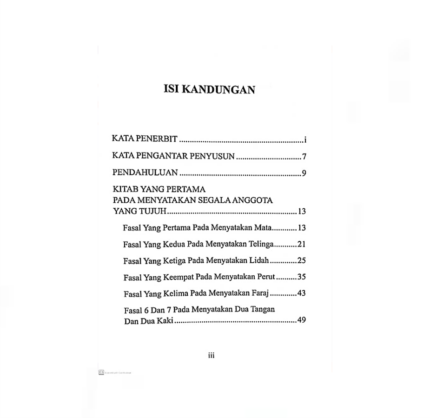 ISI KANDUNGAN

KATA PENERBIT i

KATA PENGANTAR PENYUSUN 7

PENDAHULUAN 9

KITAB YANG PERTAMA
PADA MENYATAKAN SEGALA ANGGOTA
YANG TUJUH 13

Fasal Yang Pertama Pada Menyatakan Mata 13

Fasal Yang Kedua Pada Menyatakan Telinga 21

Fasal Yang Ketiga Pada Menyatakan Lidah 25

Fasal Yang Keempat Pada Menyatakan Perut 35

Fasal Yang Kelima Pada Menyatakan Faraj 43

Fasal 6 Dan 7 Pada Menyatakan Dua Tangan
Dan Dua Kaki 49

iii